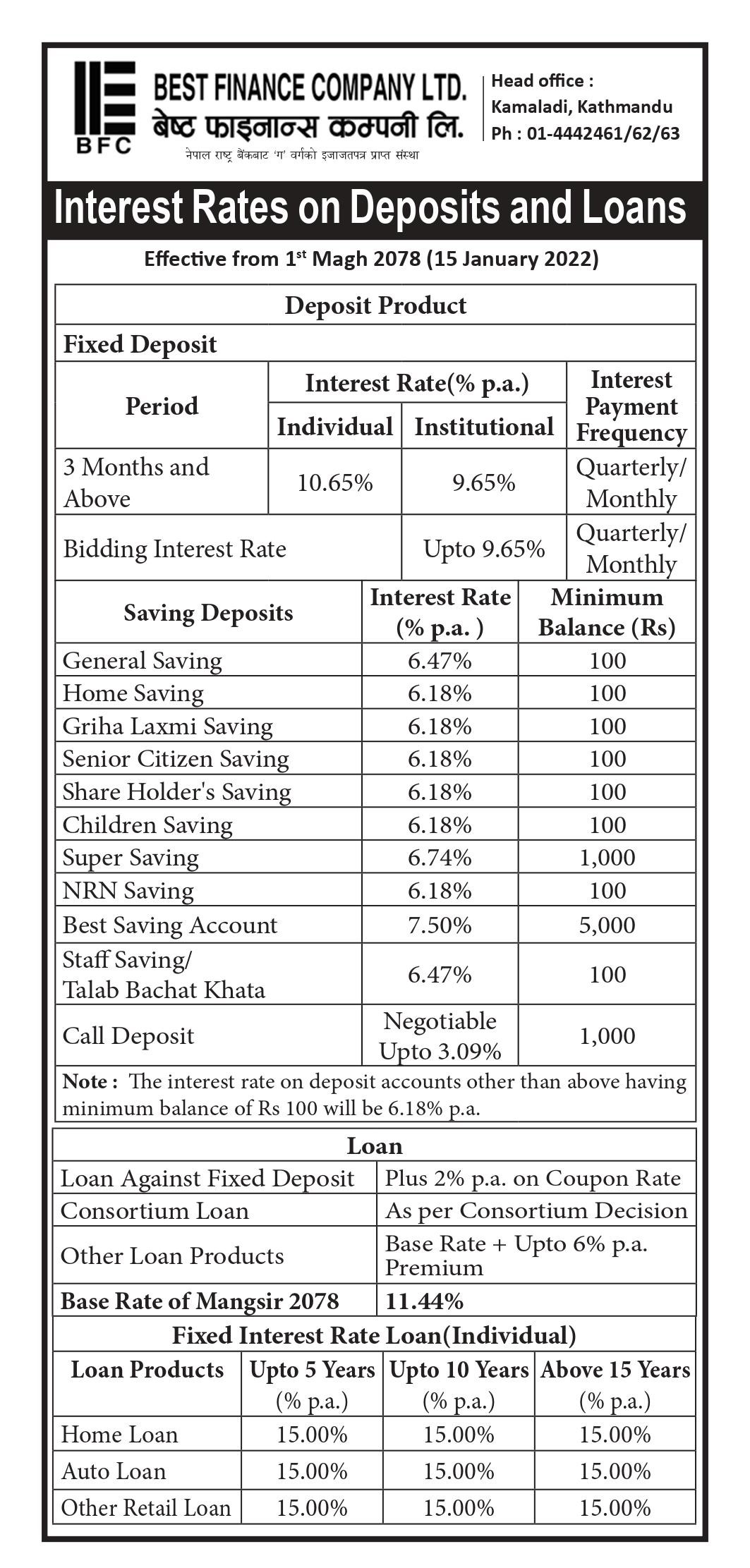 BFC

BEST FINANCE COMPANY LTD.
बेष्ट फाइनान्स कम्पनी लि.
नेपाल राष्ट्र बैंकबाट 'ग' वर्गको इजाजतपत्र प्राप्त संस्था

Head office :
Kamaladi, Kathmandu
Ph : 01-4442461/62/63

Interest Rates on Deposits and Loans

Effective from 1$^{st}$ Magh 2078 (15 January 2022)

Deposit Product

Fixed Deposit

| Period | Interest Rate(% p.a.) Individual | Interest Rate(% p.a.) Institutional | Interest Payment Frequency |
|---|---|---|---|
| 3 Months and Above | 10.65% | 9.65% | Quarterly/ Monthly |
| Bidding Interest Rate | | Upto 9.65% | Quarterly/ Monthly |

| Saving Deposits | Interest Rate (% p.a. ) | Minimum Balance (Rs) |
|---|---|---|
| General Saving | 6.47% | 100 |
| Home Saving | 6.18% | 100 |
| Griha Laxmi Saving | 6.18% | 100 |
| Senior Citizen Saving | 6.18% | 100 |
| Share Holder's Saving | 6.18% | 100 |
| Children Saving | 6.18% | 100 |
| Super Saving | 6.74% | 1,000 |
| NRN Saving | 6.18% | 100 |
| Best Saving Account | 7.50% | 5,000 |
| Staff Saving/ Talab Bachat Khata | 6.47% | 100 |
| Call Deposit | Negotiable Upto 3.09% | 1,000 |

Note : The interest rate on deposit accounts other than above having minimum balance of Rs 100 will be 6.18% p.a.

Loan

| Loan Against Fixed Deposit | Plus 2% p.a. on Coupon Rate |
|---|---|
| Consortium Loan | As per Consortium Decision |
| Other Loan Products | Base Rate + Upto 6% p.a. Premium |
| Base Rate of Mangsir 2078 | 11.44% |

Fixed Interest Rate Loan(Individual)

| Loan Products | Upto 5 Years (% p.a.) | Upto 10 Years (% p.a.) | Above 15 Years (% p.a.) |
|---|---|---|---|
| Home Loan | 15.00% | 15.00% | 15.00% |
| Auto Loan | 15.00% | 15.00% | 15.00% |
| Other Retail Loan | 15.00% | 15.00% | 15.00% |